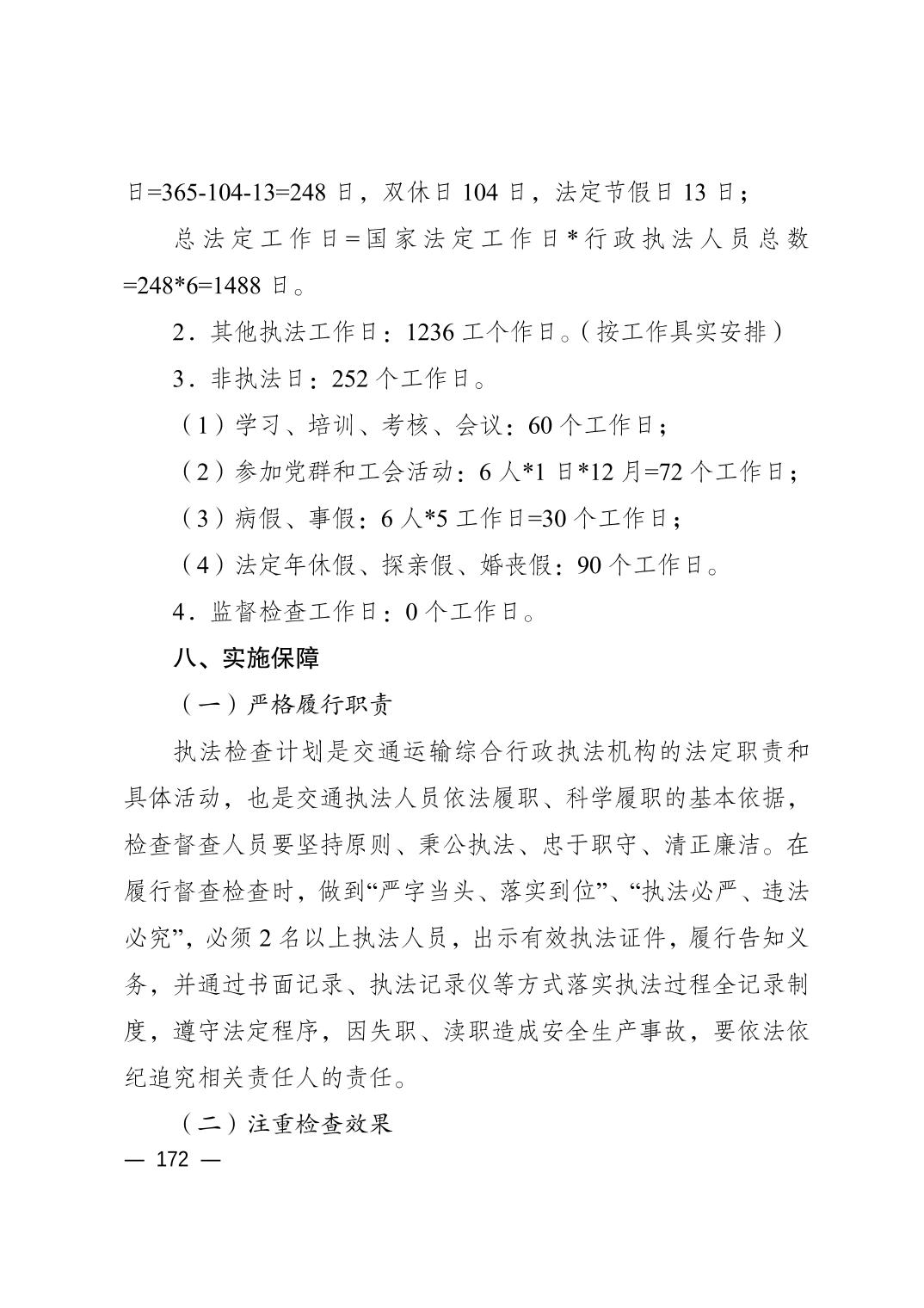 日=365-104-13=248 日，双休日 104 日，法定节假日 13 日；

总法定工作日=国家法定工作日*行政执法人员总数=248*6=1488 日。

2．其他执法工作日：1236 工个作日。（按工作具实安排）

3．非执法日：252 个工作日。

（1）学习、培训、考核、会议：60 个工作日；

（2）参加党群和工会活动：6 人*1 日*12 月=72 个工作日；

（3）病假、事假：6 人*5 工作日=30 个工作日；

（4）法定年休假、探亲假、婚丧假：90 个工作日。

4．监督检查工作日：0 个工作日。

八、实施保障

（一）严格履行职责

执法检查计划是交通运输综合行政执法机构的法定职责和具体活动，也是交通执法人员依法履职、科学履职的基本依据，检查督查人员要坚持原则、秉公执法、忠于职守、清正廉洁。在履行督查检查时，做到“严字当头、落实到位”、“执法必严、违法必究”，必须 2 名以上执法人员，出示有效执法证件，履行告知义务，并通过书面记录、执法记录仪等方式落实执法过程全记录制度，遵守法定程序，因失职、渎职造成安全生产事故，要依法依纪追究相关责任人的责任。

（二）注重检查效果

— 172 —